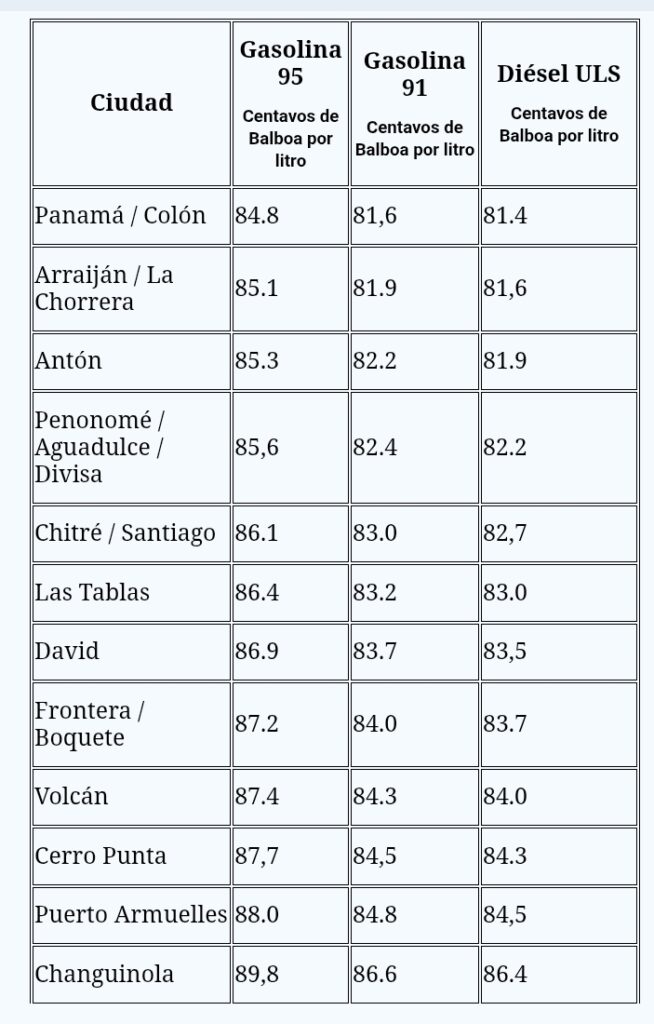 | Ciudad | Gasolina 95 Centavos de Balboa por litro | Gasolina 91 Centavos de Balboa por litro | Diésel ULS Centavos de Balboa por litro |
|---|---|---|---|
| Panamá / Colón | 84.8 | 81,6 | 81.4 |
| Arraiján / La Chorrera | 85.1 | 81.9 | 81,6 |
| Antón | 85.3 | 82.2 | 81.9 |
| Penonomé / Aguadulce / Divisa | 85,6 | 82.4 | 82.2 |
| Chitré / Santiago | 86.1 | 83.0 | 82,7 |
| Las Tablas | 86.4 | 83.2 | 83.0 |
| David | 86.9 | 83.7 | 83,5 |
| Frontera / Boquete | 87.2 | 84.0 | 83.7 |
| Volcán | 87.4 | 84.3 | 84.0 |
| Cerro Punta | 87,7 | 84,5 | 84.3 |
| Puerto Armuelles | 88.0 | 84.8 | 84,5 |
| Changuinola | 89,8 | 86.6 | 86.4 |